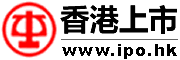 香港上市
www.ipo.hk